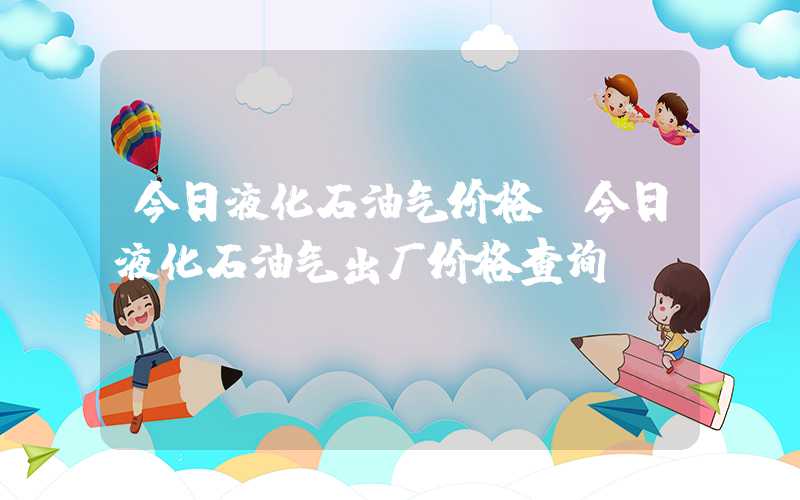 今日液化石油气价格 今日液化石油气出厂价格查询